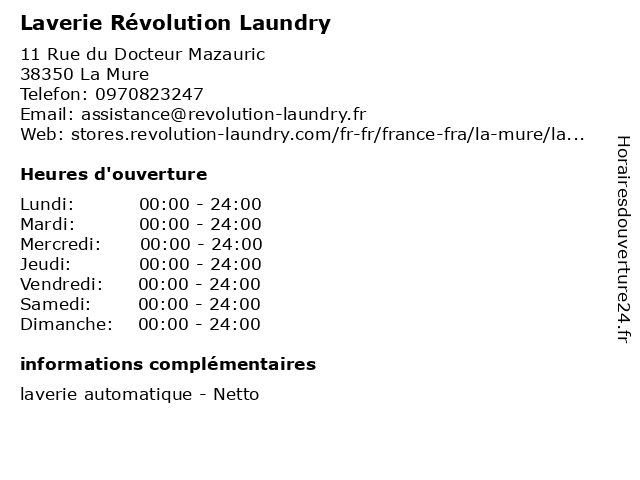 Laverie Révolution Laundry

11 Rue du Docteur Mazauric
38350 La Mure
Telefon: 0970823247
Email: assistance@revolution-laundry.fr
Web: stores.revolution-laundry.com/fr-fr/france-fra/la-mure/la...

Heures d'ouverture

Lundi: 00:00 - 24:00
Mardi: 00:00 - 24:00
Mercredi: 00:00 - 24:00
Jeudi: 00:00 - 24:00
Vendredi: 00:00 - 24:00
Samedi: 00:00 - 24:00
Dimanche: 00:00 - 24:00

informations complémentaires

laverie automatique - Netto

Horairesdouverture24.fr